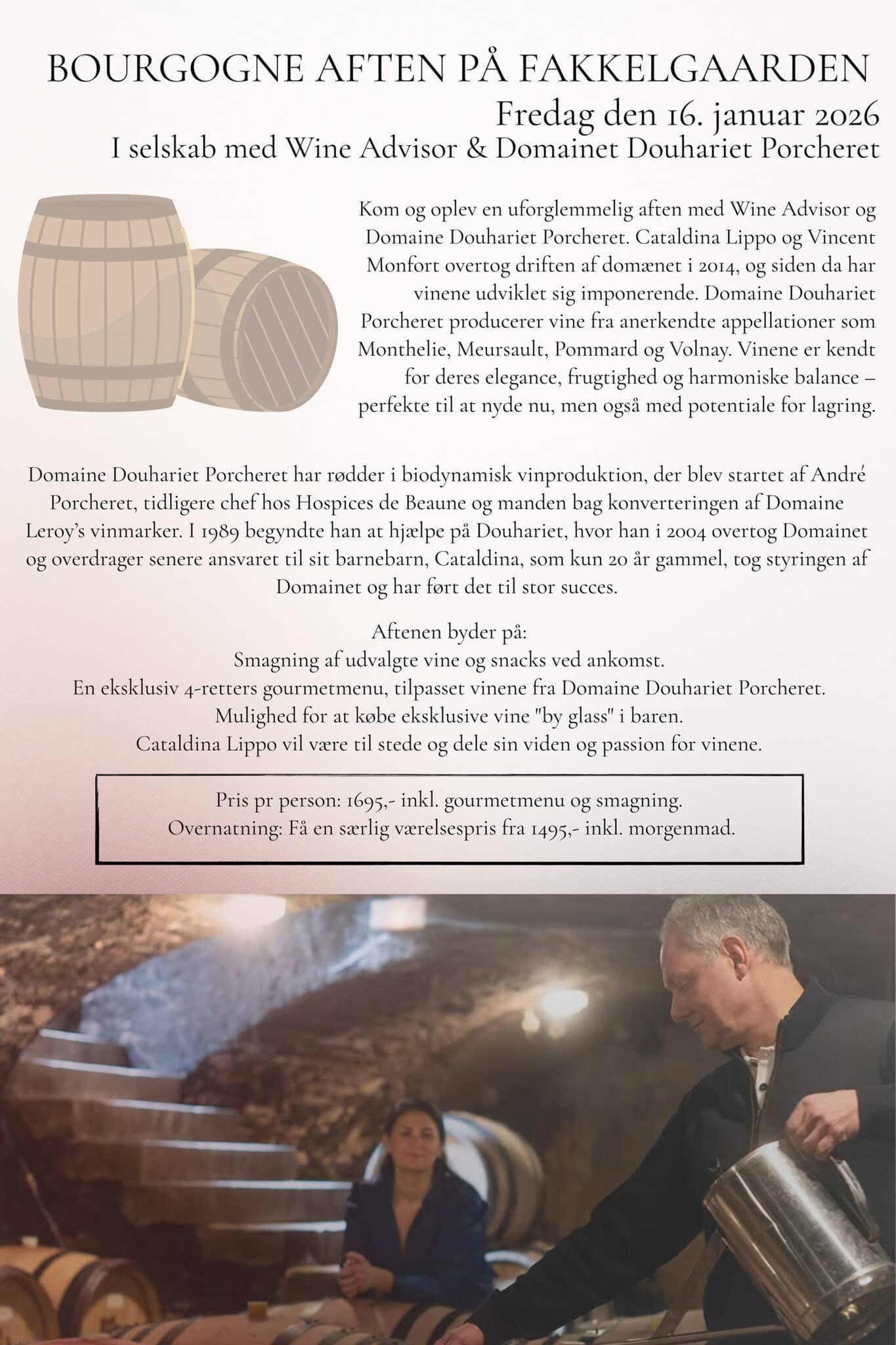 BOURGOGNE AFTEN PÅ FAKKELGAARDEN
Fredag den 16. januar 2026
I selskab med Wine Advisor & Domainet Douhariet Porcheret

Kom og oplev en uforglemmelig aften med Wine Advisor og Domaine Douhariet Porcheret. Cataldina Lippo og Vincent Monfort overtog driften af domænet i 2014, og siden da har vinene udviklet sig imponerende. Domaine Douhariet Porcheret producerer vine fra anerkendte appellationer som Monthelie, Meursault, Pommard og Volnay. Vinene er kendt for deres elegance, frugtighed og harmoniske balance – perfekte til at nyde nu, men også med potentiale for lagring.

Domaine Douhariet Porcheret har rødder i biodynamisk vinproduktion, der blev startet af André Porcheret, tidligere chef hos Hospices de Beaune og manden bag konverteringen af Domaine Leroy's vinmarker. I 1989 begyndte han at hjælpe på Douhariet, hvor han i 2004 overtog Domainet og overdrager senere ansvaret til sit barnebarn, Cataldina, som kun 20 år gammel, tog styringen af Domainet og har ført det til stor succes.

Aftenen byder på:
Smagning af udvalgte vine og snacks ved ankomst.
En eksklusiv 4-retters gourmetmenu, tilpasset vinene fra Domaine Douhariet Porcheret.
Mulighed for at købe eksklusive vine "by glass" i baren.
Cataldina Lippo vil være til stede og dele sin viden og passion for vinene.

Pris pr person: 1695,- inkl. gourmetmenu og smagning.
Overnatning: Få en særlig værelsespris fra 1495,- inkl. morgenmad.